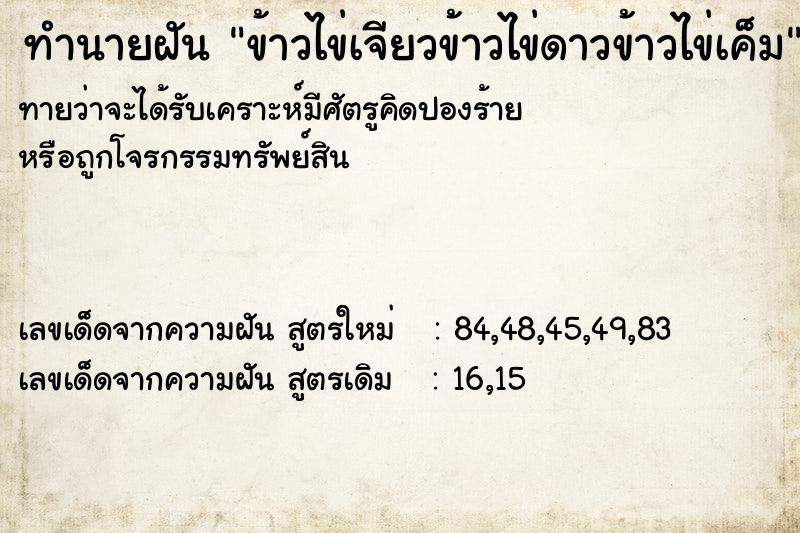 ทำนายฝัน "ข้าวไข่เจียวข้าวไข่ดาวข้าวไข่เค็ม"

ทายว่าจะได้รับเคราะห์มีศัตรูคิดปองร้าย หรือถูกโจรกรรมทรัพย์สิน

เลขเด็ดจากความฝัน สูตรใหม่ : 84,48,45,49,83
เลขเด็ดจากความฝัน สูตรเดิม : 16,15